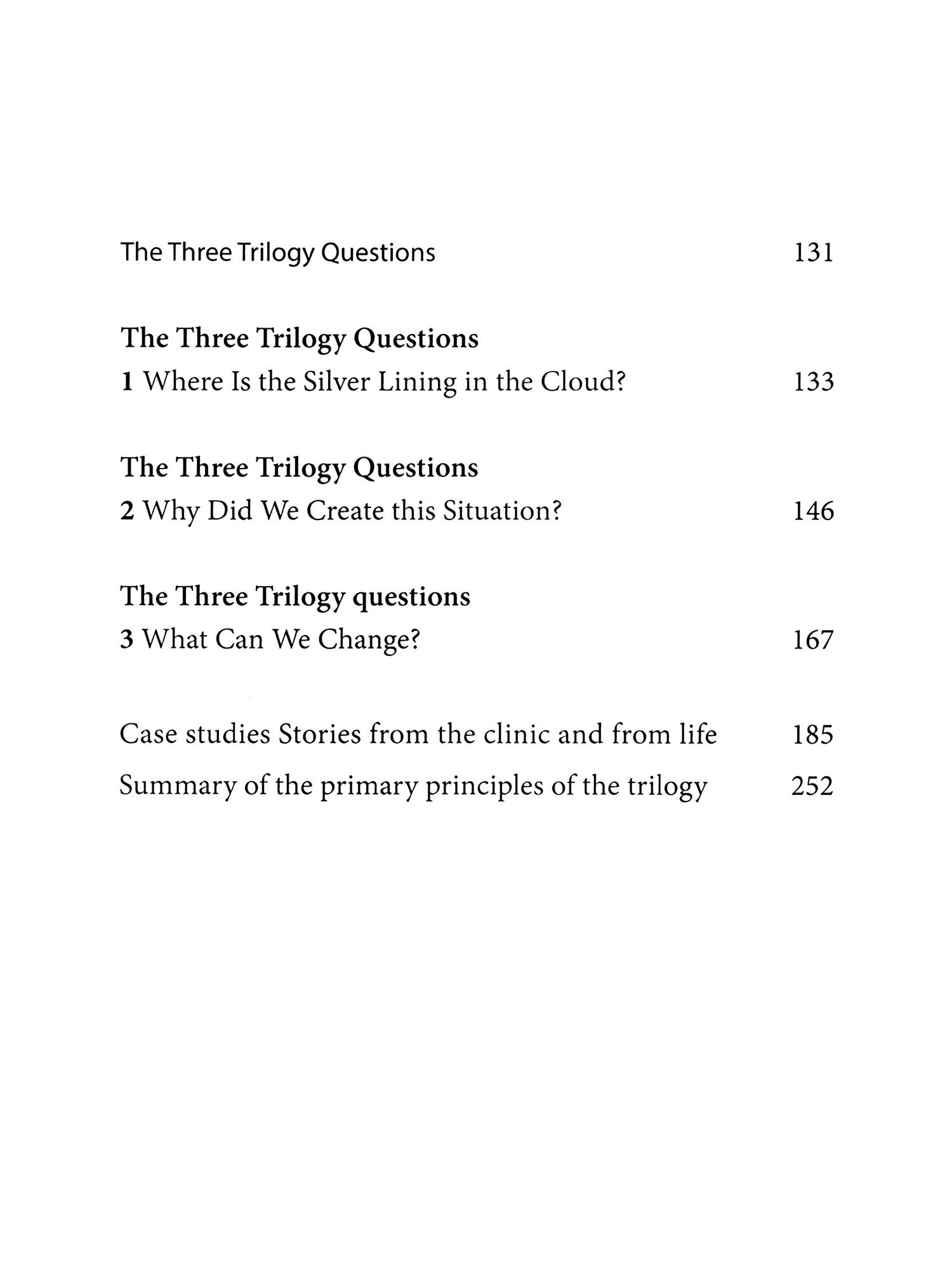 The Three Trilogy Questions 131

The Three Trilogy Questions
1 Where Is the Silver Lining in the Cloud? 133

The Three Trilogy Questions
2 Why Did We Create this Situation? 146

The Three Trilogy questions
3 What Can We Change? 167

Case studies Stories from the clinic and from life 185

Summary of the primary principles of the trilogy 252